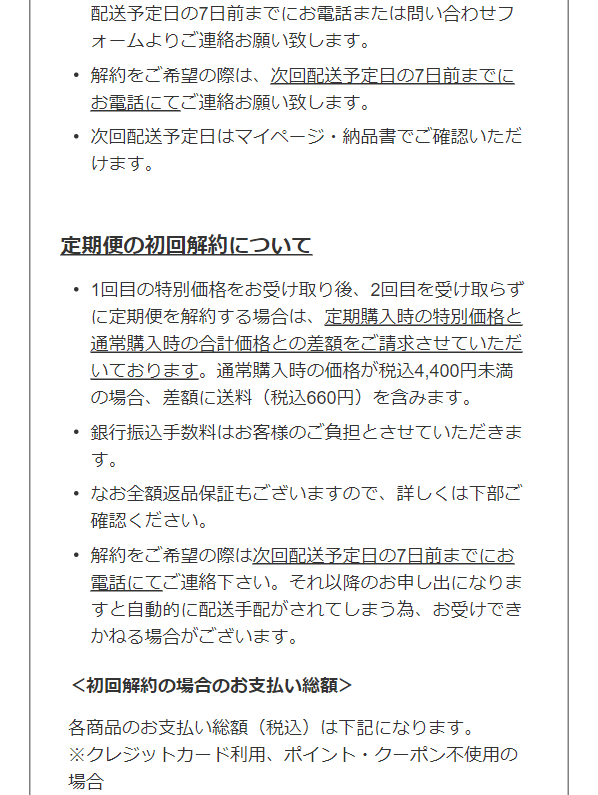 配送予定日の7日前までにお電話または問い合わせフォームよりご連絡お願い致します。

• 解約をご希望の際は、次回配送予定日の7日前までにお電話にてご連絡お願い致します。

• 次回配送予定日はマイページ・納品書でご確認いただけます。

定期便の初回解約について

• 1回目の特別価格をお受け取り後、2回目を受け取らずに定期便を解約する場合は、定期購入時の特別価格と通常購入時の合計価格との差額をご請求させていただいております。通常購入時の価格が税込4,400円未満の場合、差額に送料（税込660円）を含みます。

• 銀行振込手数料はお客様のご負担とさせていただきます。

• なお全額返品保証もございますので、詳しくは下部ご確認ください。

• 解約をご希望の際は次回配送予定日の7日前までにお電話にてご連絡下さい。それ以降のお申し出になりますと自動的に配送手配がされてしまう為、お受けできかねる場合がございます。

＜初回解約の場合のお支払い総額＞

各商品のお支払い総額（税込）は下記になります。
※クレジットカード利用、ポイント・クーポン不使用の場合